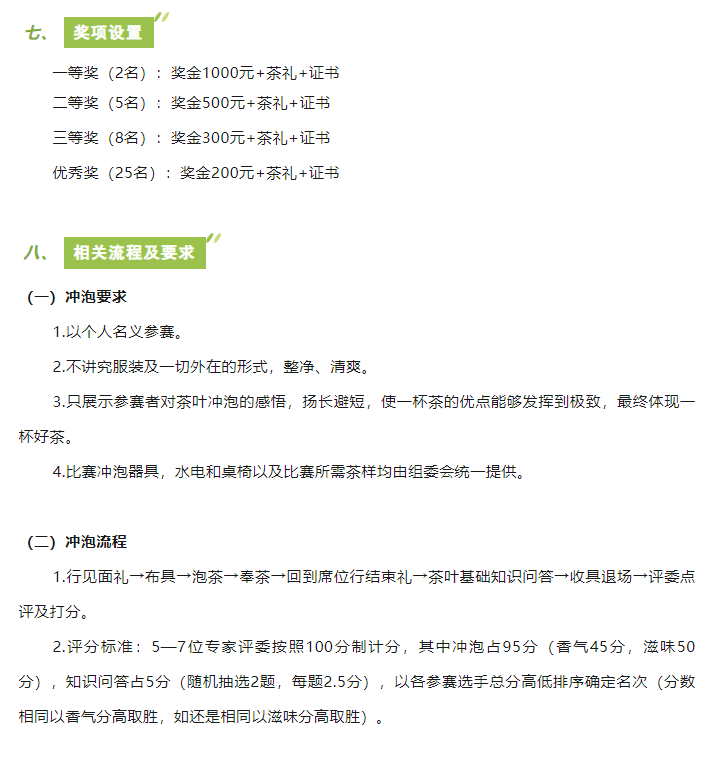 七、 奖项设置

一等奖（2名）：奖金1000元+茶礼+证书

二等奖（5名）：奖金500元+茶礼+证书

三等奖（8名）：奖金300元+茶礼+证书

优秀奖（25名）：奖金200元+茶礼+证书

八、 相关流程及要求

（一）冲泡要求

1.以个人名义参赛。

2.不讲究服装及一切外在的形式，整净、清爽。

3.只展示参赛者对茶叶冲泡的感悟，扬长避短，使一杯茶的优点能够发挥到极致，最终体现一杯好茶。

4.比赛冲泡器具，水电和桌椅以及比赛所需茶样均由组委会统一提供。

（二）冲泡流程

1.行见面礼→布具→泡茶→奉茶→回到席位行结束礼→茶叶基础知识问答→收具退场→评委点评及打分。

2.评分标准：5—7位专家评委按照100分制计分，其中冲泡占95分（香气45分，滋味50分），知识问答占5分（随机抽选2题，每题2.5分），以各参赛选手总分高低排序确定名次（分数相同以香气分高取胜，如还是相同以滋味分高取胜）。